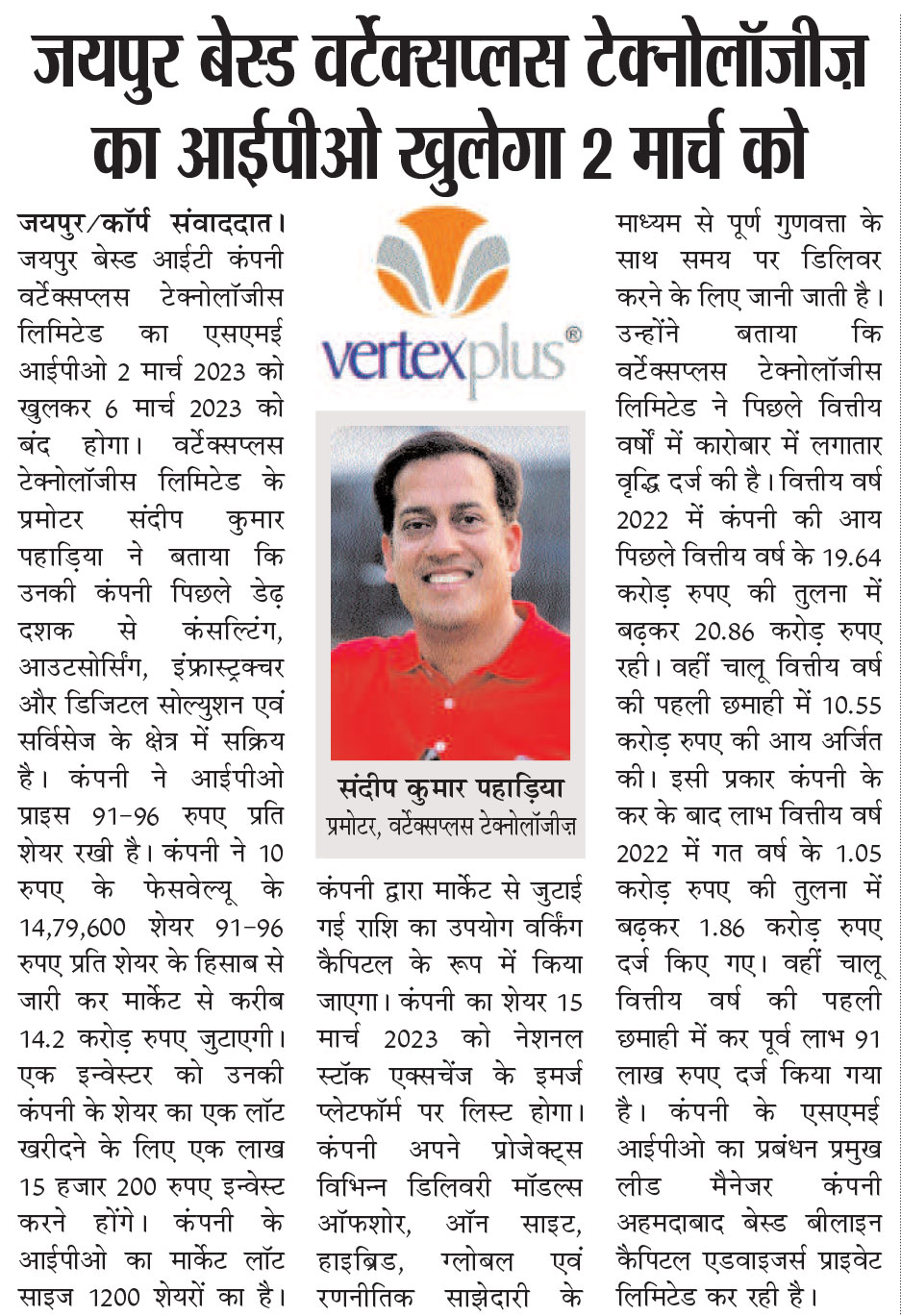 जयपुर बेस्ड वर्टेक्सप्लस टेक्नोलॉजीज़ का आईपीओ खुलेगा 2 मार्च को

जयपुर/कॉर्प संवाददात। जयपुर बेस्ड आईटी कंपनी वर्टेक्सप्लस टेक्नोलॉजीस लिमिटेड का एसएमई आईपीओ 2 मार्च 2023 को खुलकर 6 मार्च 2023 को बंद होगा। वर्टेक्सप्लस टेक्नोलॉजीस लिमिटेड के प्रमोटर संदीप कुमार पहाड़िया ने बताया कि उनकी कंपनी पिछले डेढ़ दशक से कंसल्टिंग, आउटसोर्सिंग, इंफ्रास्ट्रक्चर और डिजिटल सोल्युशन एवं सर्विसेज के क्षेत्र में सक्रिय है। कंपनी ने आईपीओ प्राइस 91-96 रुपए प्रति शेयर रखी है। कंपनी ने 10 रुपए के फेसवेल्यू के 14,79,600 शेयर 91-96 रुपए प्रति शेयर के हिसाब से जारी कर मार्केट से करीब 14.2 करोड़ रुपए जुटाएगी। एक इन्वेस्टर को उनकी कंपनी के शेयर का एक लॉट खरीदने के लिए एक लाख 15 हजार 200 रुपए इन्वेस्ट करने होंगे। कंपनी के आईपीओ का मार्केट लॉट साइज 1200 शेयरों का है।

vertexplus®

संदीप कुमार पहाड़िया
प्रमोटर, वर्टेक्सप्लस टेक्नोलॉजीज़

कंपनी द्वारा मार्केट से जुटाई गई राशि का उपयोग वर्किंग कैपिटल के रूप में किया जाएगा। कंपनी का शेयर 15 मार्च 2023 को नेशनल स्टॉक एक्सचेंज के इमर्ज प्लेटफॉर्म पर लिस्ट होगा। कंपनी अपने प्रोजेक्ट्स विभिन्न डिलिवरी मॉडल्स ऑफशोर, ऑन साइट, हाइब्रिड, ग्लोबल एवं रणनीतिक साझेदारी के माध्यम से पूर्ण गुणवत्ता के साथ समय पर डिलिवर करने के लिए जानी जाती है। उन्होंने बताया कि वर्टेक्सप्लस टेक्नोलॉजीस लिमिटेड ने पिछले वित्तीय वर्षों में कारोबार में लगातार वृद्धि दर्ज की है। वित्तीय वर्ष 2022 में कंपनी की आय पिछले वित्तीय वर्ष के 19.64 करोड़ रुपए की तुलना में बढ़कर 20.86 करोड़ रुपए रही। वहीं चालू वित्तीय वर्ष की पहली छमाही में 10.55 करोड़ रुपए की आय अर्जित की। इसी प्रकार कंपनी के कर के बाद लाभ वित्तीय वर्ष 2022 में गत वर्ष के 1.05 करोड़ रुपए की तुलना में बढ़कर 1.86 करोड़ रुपए दर्ज किए गए। वहीं चालू वित्तीय वर्ष की पहली छमाही में कर पूर्व लाभ 91 लाख रुपए दर्ज किया गया है। कंपनी के एसएमई आईपीओ का प्रबंधन प्रमुख लीड मैनेजर कंपनी अहमदाबाद बेस्ड बीलाइन कैपिटल एडवाइजर्स प्राइवेट लिमिटेड कर रही है।